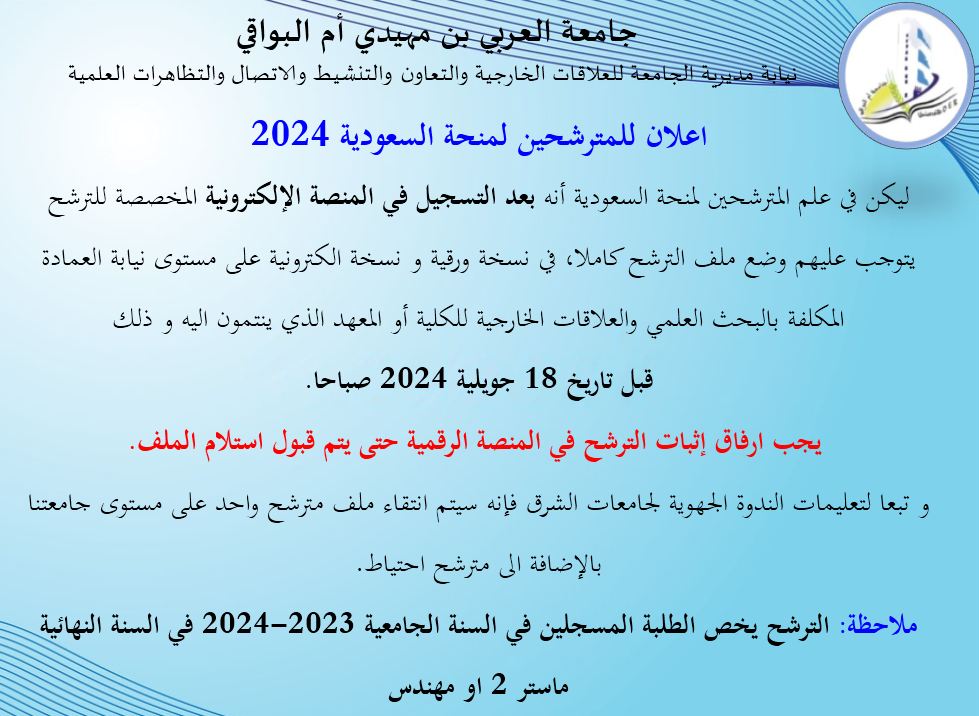 جامعة العربي بن مهيدي أم البواقي
نيابة مديرية الجامعة للعلاقات الخارجية والتعاون والتنشيط والاتصال والتظاهرات العلمية

اعلان للمترشحين لمنحة السعودية 2024

ليكن في علم المترشحين لمنحة السعودية أنه بعد التسجيل في المنصة الإلكترونية المخصصة للترشح يتوجب عليهم وضع ملف الترشح كاملا، في نسخة ورقية و نسخة الكترونية على مستوى نيابة العمادة المكلفة بالبحث العلمي والعلاقات الخارجية للكلية أو المعهد الذي ينتمون اليه و ذلك

قبل تاريخ 18 جويلية 2024 صباحا.

يجب ارفاق إثبات الترشح في المنصة الرقمية حتى يتم قبول استلام الملف.

و تبعا لتعليمات الندوة الجهوية لجامعات الشرق فإنه سيتم انتقاء ملف مترشح واحد على مستوى جامعتنا بالإضافة الى مترشح احتياط.

ملاحظة: الترشح يخص الطلبة المسجلين في السنة الجامعية 2023-2024 في السنة النهائية ماستر 2 او مهندس